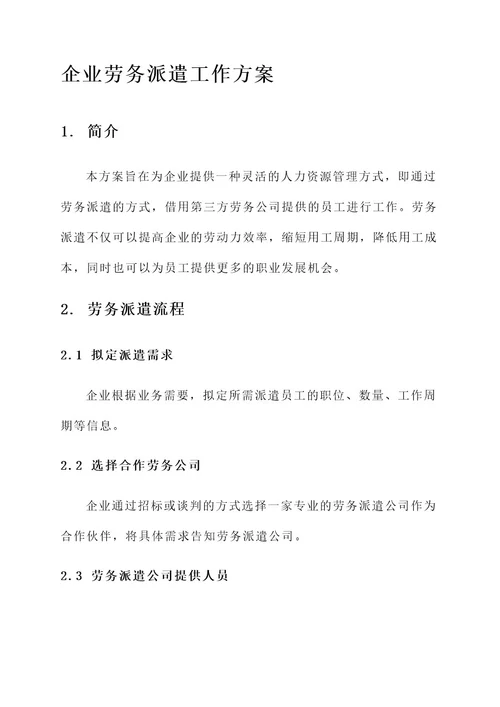 企业劳务派遣工作方案

1. 简介

本方案旨在为企业提供一种灵活的人力资源管理方式，即通过劳务派遣的方式，借用第三方劳务公司提供的员工进行工作。劳务派遣不仅可以提高企业的劳动力效率，缩短用工周期，降低用工成本，同时也可以为员工提供更多的职业发展机会。

2. 劳务派遣流程

2.1 拟定派遣需求

企业根据业务需要，拟定所需派遣员工的职位、数量、工作周期等信息。

2.2 选择合作劳务公司

企业通过招标或谈判的方式选择一家专业的劳务派遣公司作为合作伙伴，将具体需求告知劳务派遣公司。

2.3 劳务派遣公司提供人员